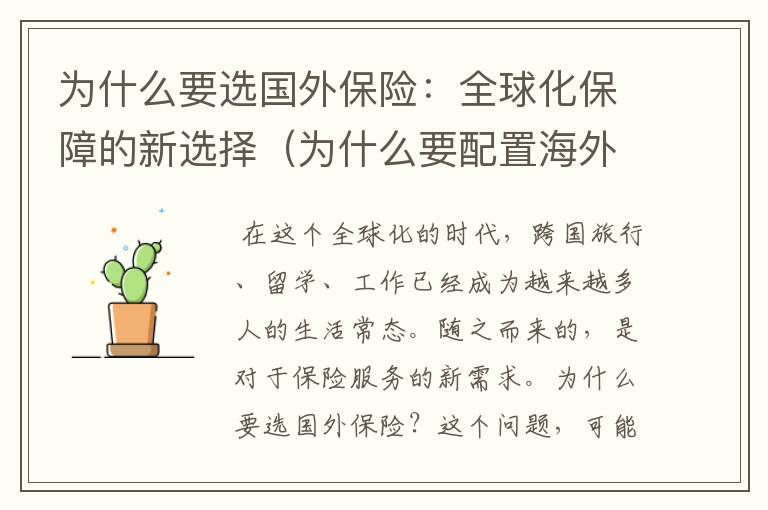 为什么要选国外保险：全球化保障的新选择（为什么要配置海外

在这个全球化的时代，跨国旅行、留学、工作已经成为越来越多人的生活常态。随之而来的，是对于保险服务的新需求。为什么要选国外保险？这个问题，可能